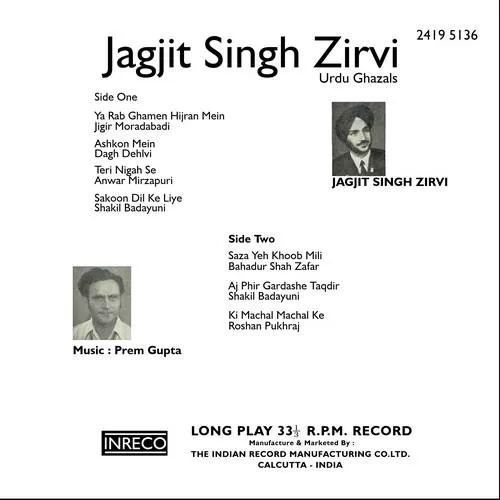 2419 5136

Jagjit Singh Zirvi

Urdu Ghazals

Side One

Ya Rab Ghamen Hijran Mein
Jigir Moradabadi

Ashkon Mein
Dagh Dehlvi

Teri Nigah Se
Anwar Mirzapuri

Sakoon Dil Ke Liye
Shakil Badayuni

JAGJIT SINGH ZIRVI

Side Two

Saza Yeh Khoob Mili
Bahadur Shah Zafar

Aj Phir Gardashe Taqdir
Shakil Badayuni

Ki Machal Machal Ke
Roshan Pukhraj

Music : Prem Gupta

INRECO

LONG PLAY $33\frac{1}{3}$ R.P.M. RECORD

Manufacture & Marketed By :

THE INDIAN RECORD MANUFACTURING CO.LTD.

CALCUTTA - INDIA